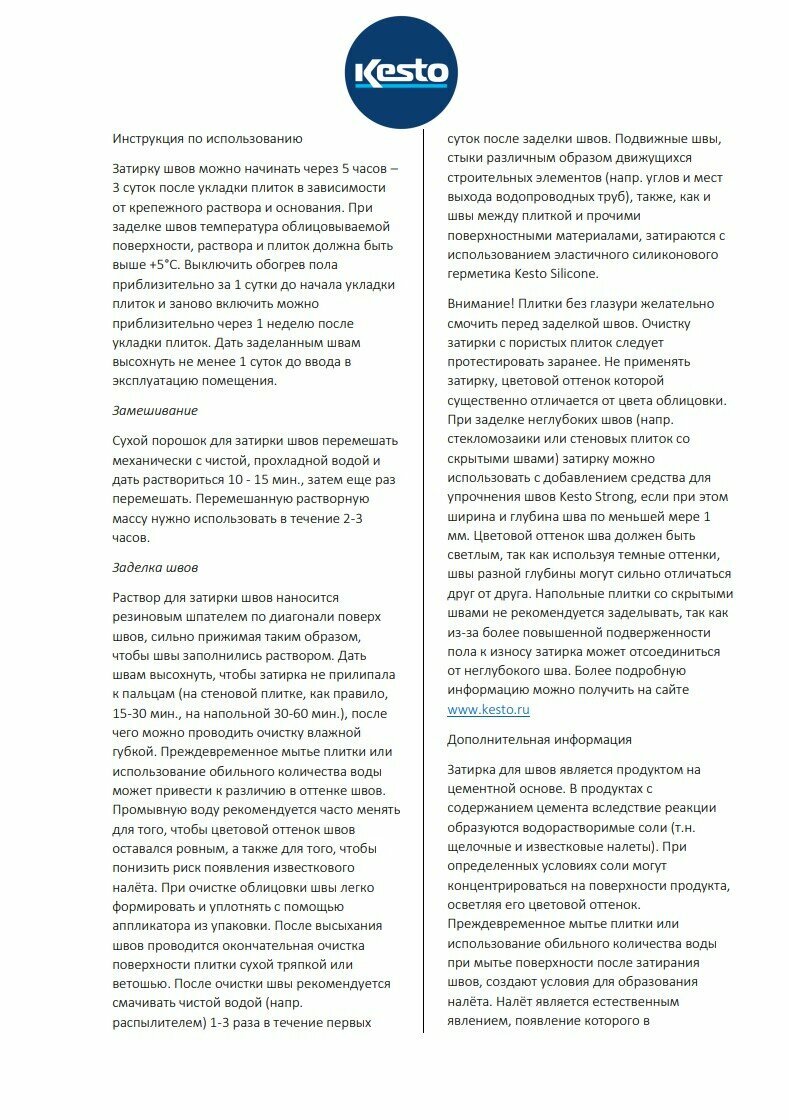 Kesto

Инструкция по использованию

Затирку швов можно начинать через 5 часов – 3 суток после укладки плиток в зависимости от крепежного раствора и основания. При заделке швов температура облицовываемой поверхности, раствора и плиток должна быть выше +5°С. Выключить обогрев пола приблизительно за 1 сутки до начала укладки плиток и заново включить можно приблизительно через 1 неделю после укладки плиток. Дать заделанным швам высохнуть не менее 1 суток до ввода в эксплуатацию помещения.

Замешивание

Сухой порошок для затирки швов перемешать механически с чистой, прохладной водой и дать раствориться 10 - 15 мин., затем еще раз перемешать. Перемешанную растворную массу нужно использовать в течение 2-3 часов.

Заделка швов

Раствор для затирки швов наносится резиновым шпателем по диагонали поверх швов, сильно прижимая таким образом, чтобы швы заполнились раствором. Дать швам высохнуть, чтобы затирка не прилипала к пальцам (на стеновой плитке, как правило, 15-30 мин., на напольной 30-60 мин.), после чего можно проводить очистку влажной губкой. Преждевременное мытье плитки или использование обильного количества воды может привести к различию в оттенке швов. Промывную воду рекомендуется часто менять для того, чтобы цветовой оттенок швов оставался ровным, а также для того, чтобы понизить риск появления известкового налёта. При очистке облицовки швы легко формировать и уплотнять с помощью аппликатора из упаковки. После высыхания швов проводится окончательная очистка поверхности плитки сухой тряпкой или ветошью. После очистки швы рекомендуется смачивать чистой водой (напр. распылителем) 1-3 раза в течение первых суток после заделки швов. Подвижные швы, стыки различным образом движущихся строительных элементов (напр. углов и мест выхода водопроводных труб), также, как и швы между плиткой и прочими поверхностными материалами, затираются с использованием эластичного силиконового герметика Kesto Silicone.

Внимание! Плитки без глазури желательно смочить перед заделкой швов. Очистку затирки с пористых плиток следует протестировать заранее. Не применять затирку, цветовой оттенок которой существенно отличается от цвета облицовки. При заделке неглубоких швов (напр. стекломозаики или стеновых плиток со скрытыми швами) затирку можно использовать с добавлением средства для упрочнения швов Kesto Strong, если при этом ширина и глубина шва по меньшей мере 1 мм. Цветовой оттенок шва должен быть светлым, так как используя темные оттенки, швы разной глубины могут сильно отличаться друг от друга. Напольные плитки со скрытыми швами не рекомендуется заделывать, так как из-за более повышенной подверженности пола к износу затирка может отсоединиться от неглубокого шва. Более подробную информацию можно получить на сайте www.kesto.ru

Дополнительная информация

Затирка для швов является продуктом на цементной основе. В продуктах с содержанием цемента вследствие реакции образуются водорастворимые соли (т.н. щелочные и известковые налеты). При определенных условиях соли могут концентрироваться на поверхности продукта, осветляя его цветовой оттенок. Преждевременное мытье плитки или использование обильного количества воды при мытье поверхности после затирания швов, создают условия для образования налёта. Налёт является естественным явлением, появление которого в